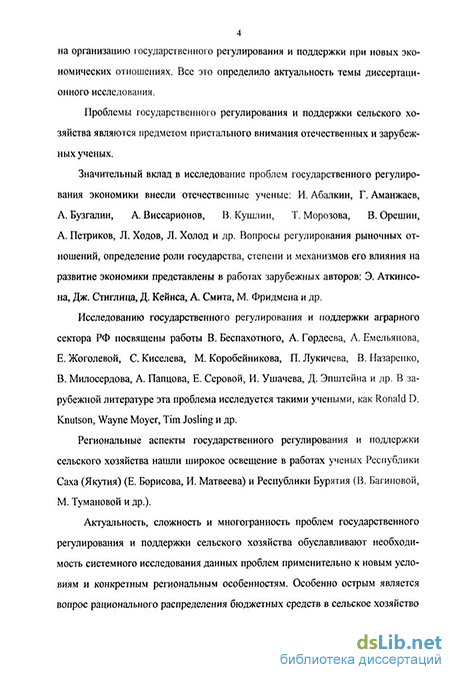 4

на организацию государственного регулирования и поддержки при новых экономических отношениях. Все это определило актуальность темы диссертационного исследования.

Проблемы государственного регулирования и поддержки сельского хозяйства являются предметом пристального внимания отечественных и зарубежных ученых.

Значительный вклад в исследование проблем государственного регулирования экономики внесли отечественные ученые: И. Абалкин, Г. Аманжаев, А. Бузгалин, А. Виссарионов, В. Кушлин, Т. Морозова, В. Орешин, А. Петриков, Л. Ходов, Л. Холод и др. Вопросы регулирования рыночных отношений, определение роли государства, степени и механизмов его влияния на развитие экономики представлены в работах зарубежных авторов: Э. Аткинсона, Дж. Стиглица, Д. Кейнса, А. Смита, М. Фридмена и др.

Исследованию государственного регулирования и поддержки аграрного сектора РФ посвящены работы В. Беспахотного, А. Гордеева, А. Емельянова, Е. Жоголевой, С. Киселева, М. Коробейникова, П. Лукичева, В. Назаренко, В. Милосердова, А. Папцова, Е. Серовой, И. Ушачева, Д. Эпштейна и др. В зарубежной литературе эта проблема исследуется такими учеными, как Ronald D. Knutson, Wayne Moyer, Tim Josling и др.

Региональные аспекты государственного регулирования и поддержки сельского хозяйства нашли широкое освещение в работах ученых Республики Саха (Якутия) (Е. Борисова, И. Матвеева) и Республики Бурятия (В. Багиновой, М. Тумановой и др.).

Актуальность, сложность и многогранность проблем государственного регулирования и поддержки сельского хозяйства обуславливают необходимость системного исследования данных проблем применительно к новым условиям и конкретным региональным особенностям. Особенно острым является вопрос рационального распределения бюджетных средств в сельское хозяйство

dsLib.net
библиотека диссертаций